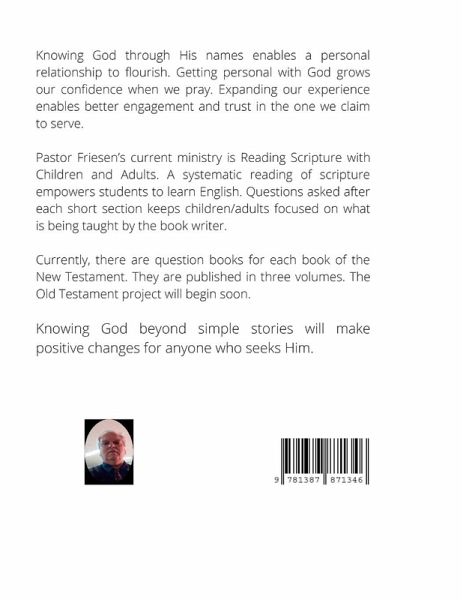 Knowing God through His names enables a personal relationship to flourish. Getting personal with God grows our confidence when we pray. Expanding our experience enables better engagement and trust in the one we claim to serve.

Pastor Friesen's current ministry is Reading Scripture with Children and Adults. A systematic reading of scripture empowers students to learn English. Questions asked after each short section keeps children/adults focused on what is being taught by the book writer.

Currently, there are question books for each book of the New Testament. They are published in three volumes. The Old Testament project will begin soon.

Knowing God beyond simple stories will make positive changes for anyone who seeks Him.

9 781387 871346